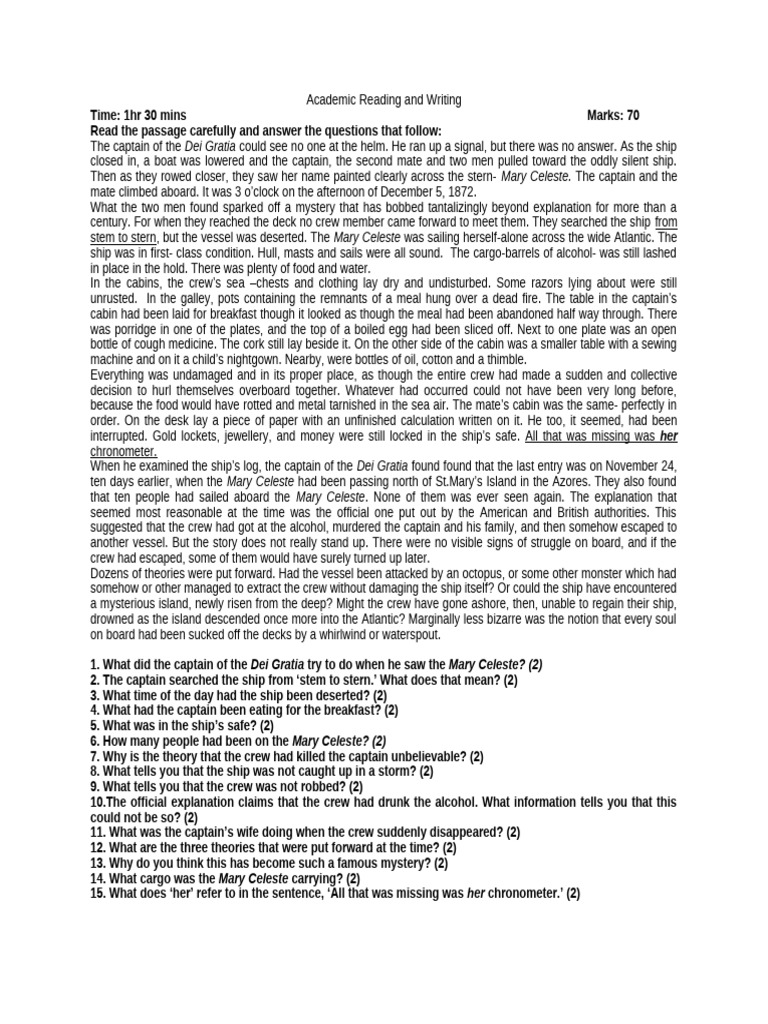 Academic Reading and Writing

Time: 1hr 30 mins Marks: 70

Read the passage carefully and answer the questions that follow:

The captain of the Dei Gratia could see no one at the helm. He ran up a signal, but there was no answer. As the ship closed in, a boat was lowered and the captain, the second mate and two men pulled toward the oddly silent ship. Then as they rowed closer, they saw her name painted clearly across the stern- Mary Celeste. The captain and the mate climbed aboard. It was 3 o'clock on the afternoon of December 5, 1872.

What the two men found sparked off a mystery that has bobbed tantalizingly beyond explanation for more than a century. For when they reached the deck no crew member came forward to meet them. They searched the ship from stem to stern, but the vessel was deserted. The Mary Celeste was sailing herself-alone across the wide Atlantic. The ship was in first- class condition. Hull, masts and sails were all sound. The cargo-barrels of alcohol- was still lashed in place in the hold. There was plenty of food and water.

In the cabins, the crew's sea –chests and clothing lay dry and undisturbed. Some razors lying about were still unrusted. In the galley, pots containing the remnants of a meal hung over a dead fire. The table in the captain's cabin had been laid for breakfast though it looked as though the meal had been abandoned half way through. There was porridge in one of the plates, and the top of a boiled egg had been sliced off. Next to one plate was an open bottle of cough medicine. The cork still lay beside it. On the other side of the cabin was a smaller table with a sewing machine and on it a child's nightgown. Nearby, were bottles of oil, cotton and a thimble.

Everything was undamaged and in its proper place, as though the entire crew had made a sudden and collective decision to hurl themselves overboard together. Whatever had occurred could not have been very long before, because the food would have rotted and metal tarnished in the sea air. The mate's cabin was the same- perfectly in order. On the desk lay a piece of paper with an unfinished calculation written on it. He too, it seemed, had been interrupted. Gold lockets, jewellery, and money were still locked in the ship's safe. All that was missing was her chronometer.

When he examined the ship's log, the captain of the Dei Gratia found found that the last entry was on November 24, ten days earlier, when the Mary Celeste had been passing north of St.Mary's Island in the Azores. They also found that ten people had sailed aboard the Mary Celeste. None of them was ever seen again. The explanation that seemed most reasonable at the time was the official one put out by the American and British authorities. This suggested that the crew had got at the alcohol, murdered the captain and his family, and then somehow escaped to another vessel. But the story does not really stand up. There were no visible signs of struggle on board, and if the crew had escaped, some of them would have surely turned up later.

Dozens of theories were put forward. Had the vessel been attacked by an octopus, or some other monster which had somehow or other managed to extract the crew without damaging the ship itself? Or could the ship have encountered a mysterious island, newly risen from the deep? Might the crew have gone ashore, then, unable to regain their ship, drowned as the island descended once more into the Atlantic? Marginally less bizarre was the notion that every soul on board had been sucked off the decks by a whirlwind or waterspout.

1. What did the captain of the Dei Gratia try to do when he saw the Mary Celeste? (2)
2. The captain searched the ship from 'stem to stern.' What does that mean? (2)
3. What time of the day had the ship been deserted? (2)
4. What had the captain been eating for the breakfast? (2)
5. What was in the ship's safe? (2)
6. How many people had been on the Mary Celeste? (2)
7. Why is the theory that the crew had killed the captain unbelievable? (2)
8. What tells you that the ship was not caught up in a storm? (2)
9. What tells you that the crew was not robbed? (2)
10.The official explanation claims that the crew had drunk the alcohol. What information tells you that this could not be so? (2)
11. What was the captain's wife doing when the crew suddenly disappeared? (2)
12. What are the three theories that were put forward at the time? (2)
13. Why do you think this has become such a famous mystery? (2)
14. What cargo was the Mary Celeste carrying? (2)
15. What does 'her' refer to in the sentence, 'All that was missing was her chronometer.' (2)